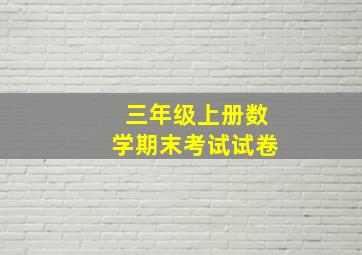 三年级上册数学期末考试试卷